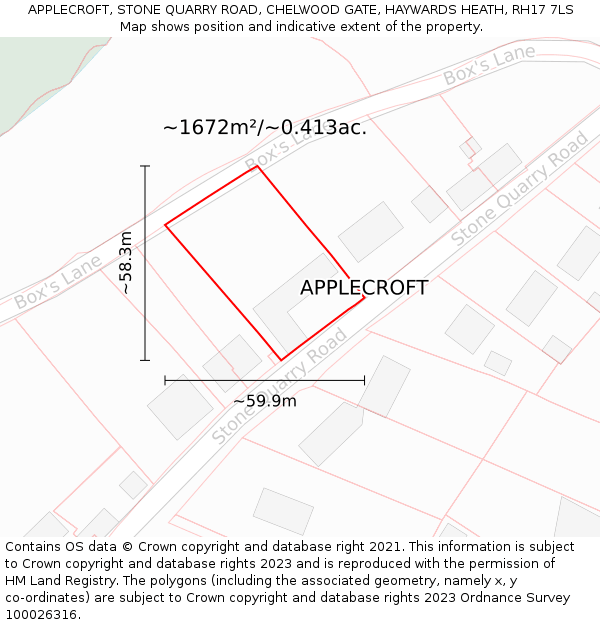 APPLECROFT, STONE QUARRY ROAD, CHELWOOD GATE, HAYWARDS HEATH, RH17 7LS
Map shows position and indicative extent of the property.

Box's Lane

~1672m²/~0.413ac.

Box's Lane

Stone Quarry Road

~58.3m

Box's Lane

APPLECROFT

Stone Quarry Road

~59.9m

Contains OS data © Crown copyright and database right 2021. This information is subject to Crown copyright and database rights 2023 and is reproduced with the permission of HM Land Registry. The polygons (including the associated geometry, namely x, y co-ordinates) are subject to Crown copyright and database rights 2023 Ordnance Survey 100026316.